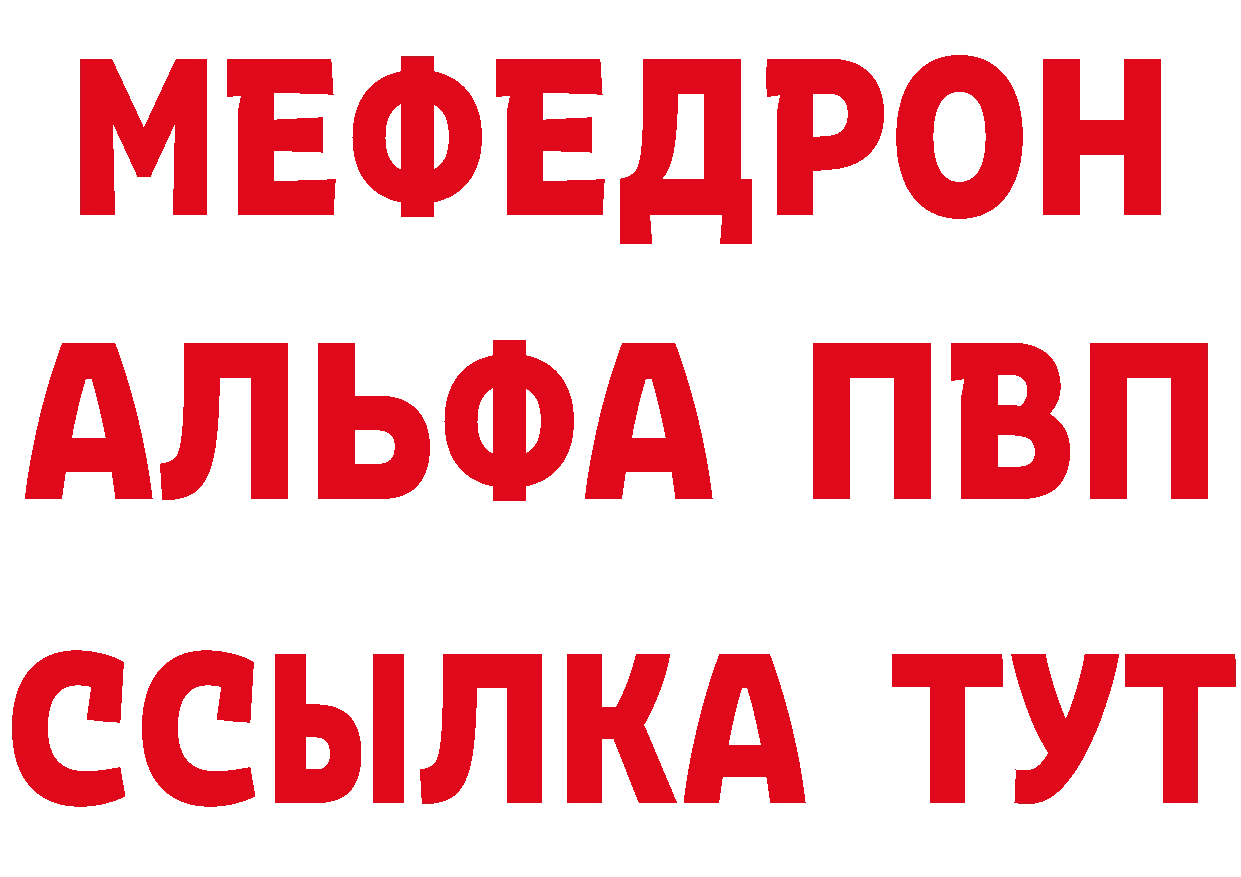 МЕФЕДРОН
АЛЬФА ПВП
ССЫЛКА ТУТ